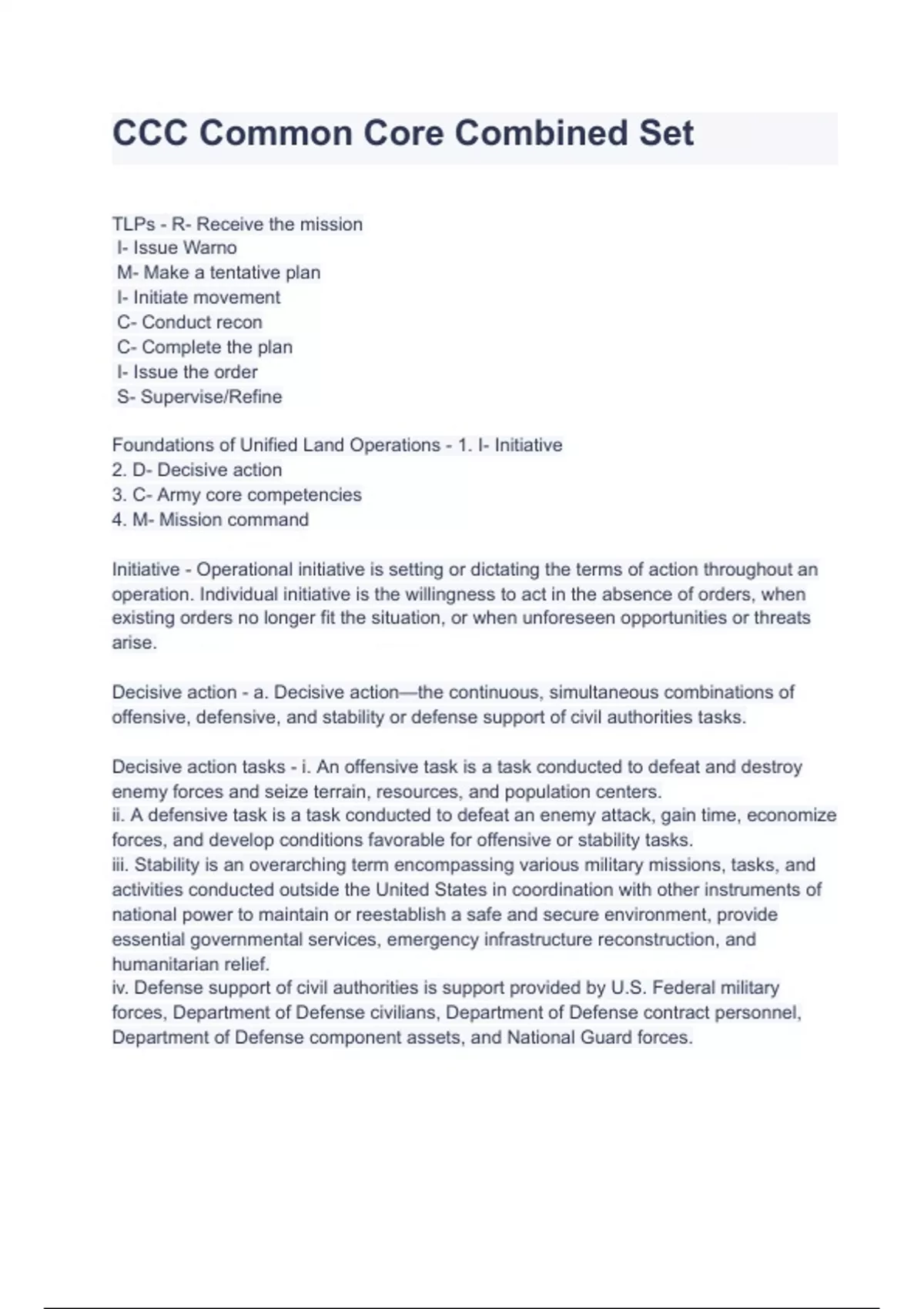 CCC Common Core Combined Set

TLPs - R- Receive the mission
I- Issue Warno
M- Make a tentative plan
I- Initiate movement
C- Conduct recon
C- Complete the plan
I- Issue the order
S- Supervise/Refine

Foundations of Unified Land Operations - 1. I- Initiative
2. D- Decisive action
3. C- Army core competencies
4. M- Mission command

Initiative - Operational initiative is setting or dictating the terms of action throughout an operation. Individual initiative is the willingness to act in the absence of orders, when existing orders no longer fit the situation, or when unforeseen opportunities or threats arise.

Decisive action - a. Decisive action—the continuous, simultaneous combinations of offensive, defensive, and stability or defense support of civil authorities tasks.

Decisive action tasks - i. An offensive task is a task conducted to defeat and destroy enemy forces and seize terrain, resources, and population centers.
ii. A defensive task is a task conducted to defeat an enemy attack, gain time, economize forces, and develop conditions favorable for offensive or stability tasks.
iii. Stability is an overarching term encompassing various military missions, tasks, and activities conducted outside the United States in coordination with other instruments of national power to maintain or reestablish a safe and secure environment, provide essential governmental services, emergency infrastructure reconstruction, and humanitarian relief.
iv. Defense support of civil authorities is support provided by U.S. Federal military forces, Department of Defense civilians, Department of Defense contract personnel, Department of Defense component assets, and National Guard forces.